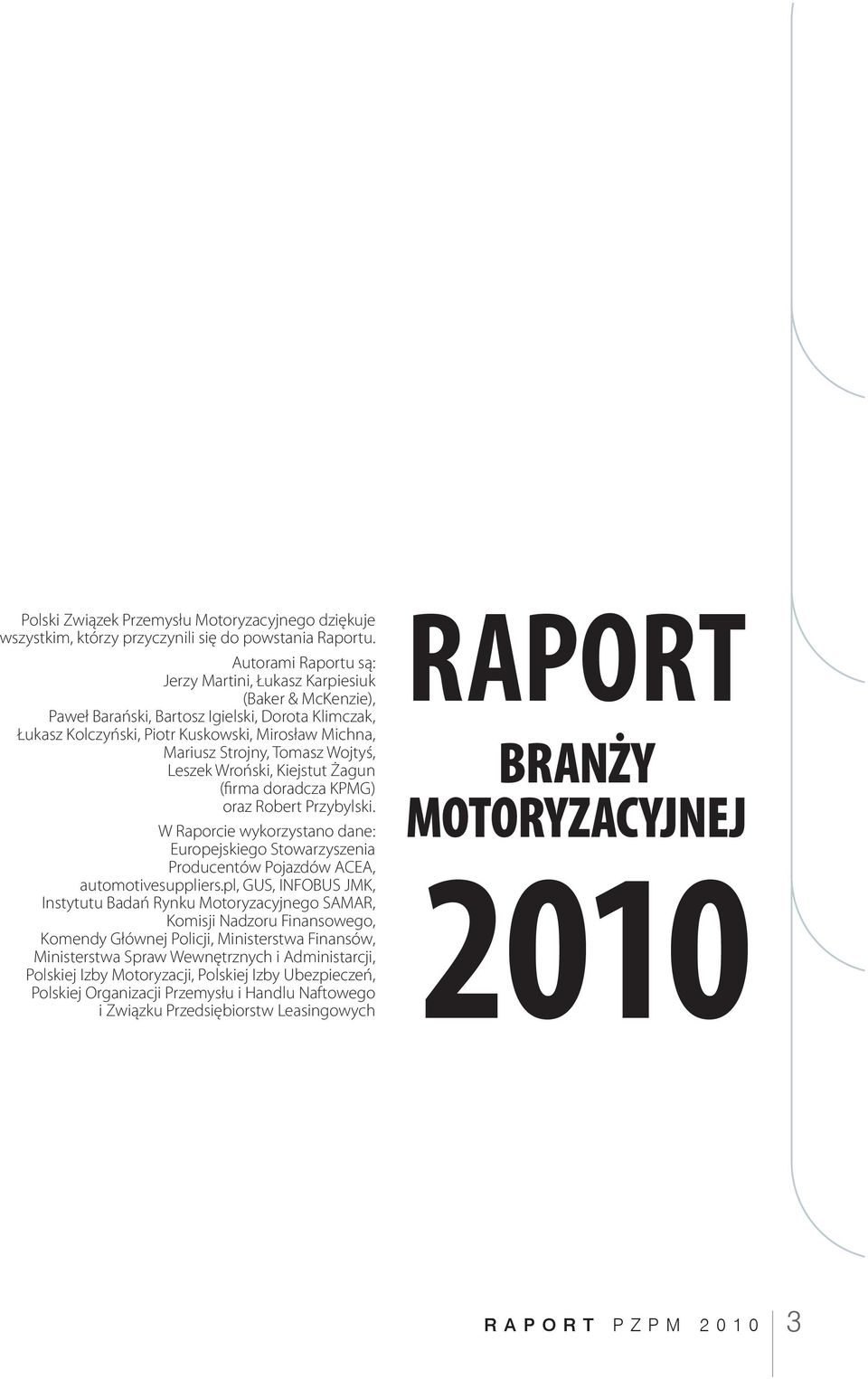 Polski Związek Przemysłu Motoryzacyjnego dziękuje wszystkim, którzy przyczynili się do powstania Raportu.

Autorami Raportu są:
Jerzy Martini, Łukasz Karpiesiuk (Baker & McKenzie),
Paweł Barański, Bartosz Igielski, Dorota Klimczak, Łukasz Kolczyński, Piotr Kuskowski, Mirosław Michna, Mariusz Strojny, Tomasz Wojtyś, Leszek Wroński, Kiejstut Żagun (firma doradcza KPMG)
oraz Robert Przybylski.

W Raporcie wykorzystano dane: Europejskiego Stowarzyszenia Producentów Pojazdów ACEA, automotivesuppliers.pl, GUS, INFOBUS JMK, Instytutu Badań Rynku Motoryzacyjnego SAMAR, Komisji Nadzoru Finansowego, Komendy Głównej Policji, Ministerstwa Finansów, Ministerstwa Spraw Wewnętrznych i Administarcji, Polskiej Izby Motoryzacji, Polskiej Izby Ubezpieczeń, Polskiej Organizacji Przemysłu i Handlu Naftowego i Związku Przedsiębiorstw Leasingowych

RAPORT
BRANŻY
MOTORYZACYJNEJ
2010

RAPORT PZPM 2010 3